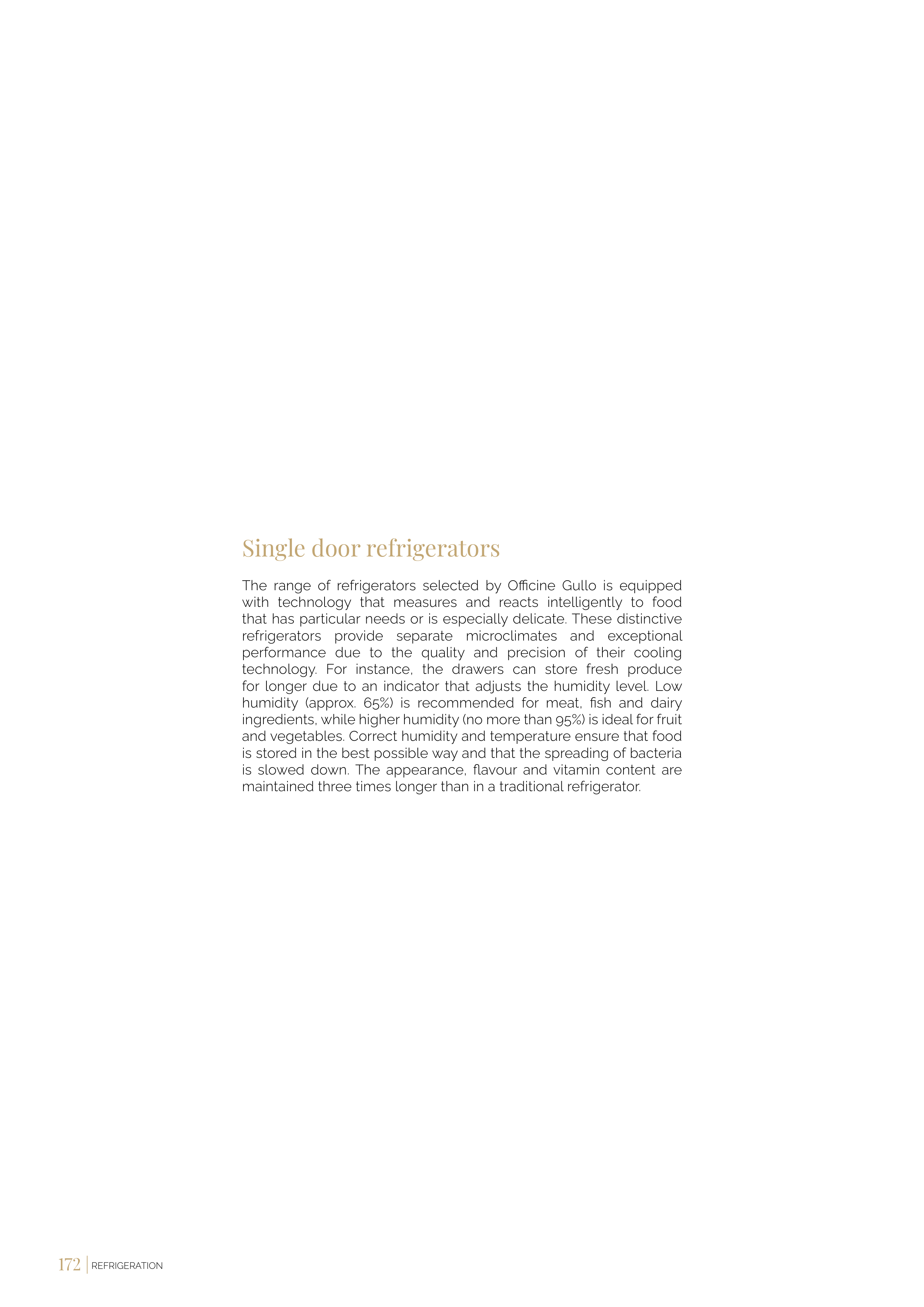 Single door refrigerators

The range of refrigerators selected by Officine Gullo is equipped with technology that measures and reacts intelligently to food that has particular needs or is especially delicate. These distinctive refrigerators provide separate microclimates and exceptional performance due to the quality and precision of their cooling technology. For instance, the drawers can store fresh produce for longer due to an indicator that adjusts the humidity level. Low humidity (approx. 65%) is recommended for meat, fish and dairy ingredients, while higher humidity (no more than 95%) is ideal for fruit and vegetables. Correct humidity and temperature ensure that food is stored in the best possible way and that the spreading of bacteria is slowed down. The appearance, flavour and vitamin content are maintained three times longer than in a traditional refrigerator.

172 | REFRIGERATION